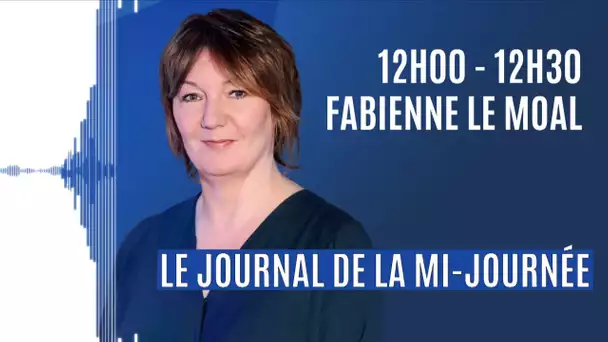 12H00 - 12H30
FABIENNE LE MOAL

LE JOURNAL DE LA MI-JOURNÉE